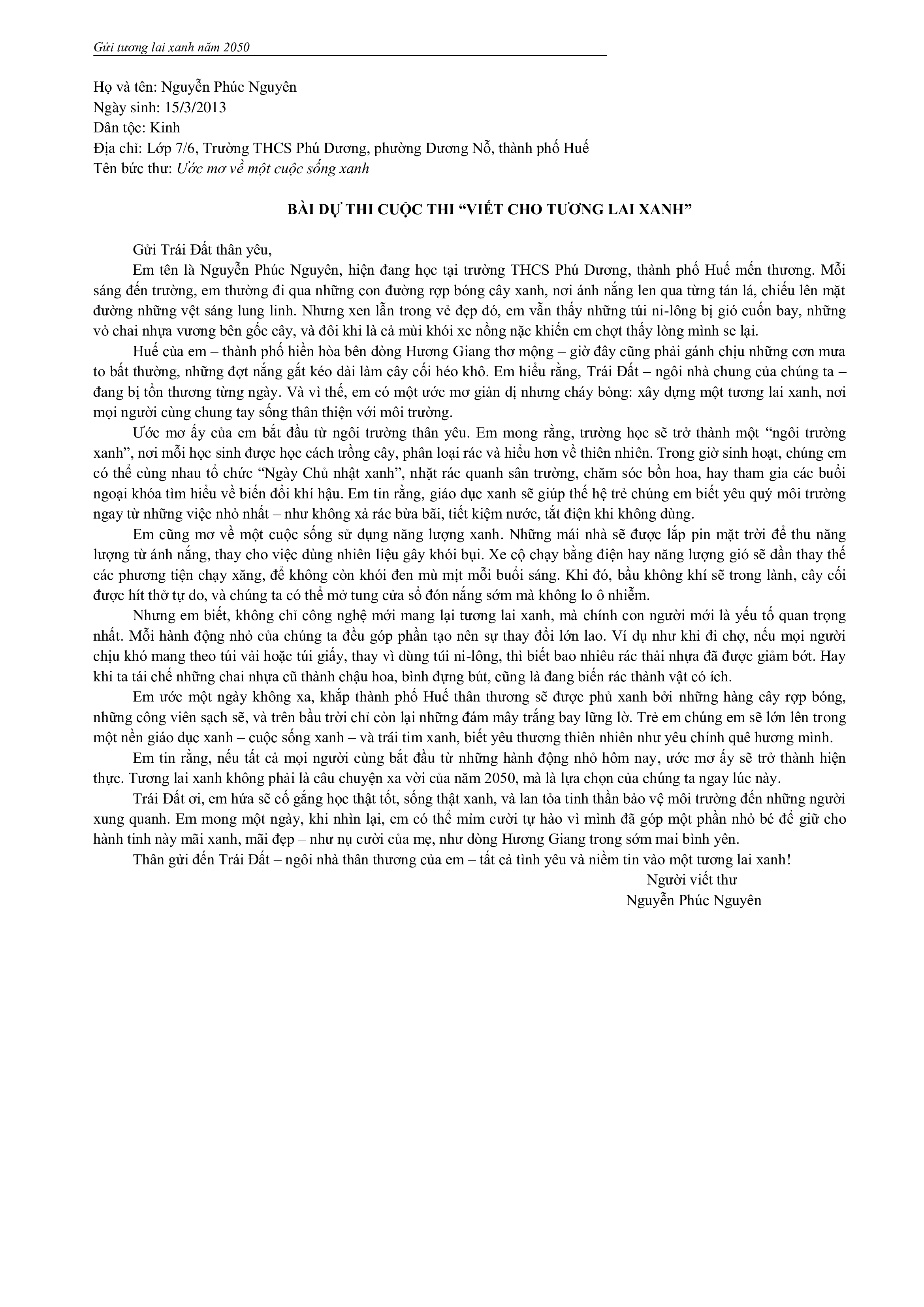 Gửi tương lai xanh năm 2050

Họ và tên: Nguyễn Phúc Nguyên
Ngày sinh: 15/3/2013
Dân tộc: Kinh
Địa chỉ: Lớp 7/6, Trường THCS Phú Dương, phường Dương Nỗ, thành phố Huế
Tên bức thư: Ước mơ về một cuộc sống xanh

BÀI DỰ THI CUỘC THI "VIẾT CHO TƯƠNG LAI XANH"

Gửi Trái Đất thân yêu,

Em tên là Nguyễn Phúc Nguyên, hiện đang học tại trường THCS Phú Dương, thành phố Huế mến thương. Mỗi sáng đến trường, em thường đi qua những con đường rợp bóng cây xanh, nơi ánh nắng len qua từng tán lá, chiếu lên mặt đường những vệt sáng lung linh. Nhưng xen lẫn trong vẻ đẹp đó, em vẫn thấy những túi ni-lông bị gió cuốn bay, những vỏ chai nhựa vương bên gốc cây, và đôi khi là cả mùi khói xe nồng nặc khiến em chợt thấy lòng mình se lại.

Huế của em – thành phố hiền hòa bên dòng Hương Giang thơ mộng – giờ đây cũng phải gánh chịu những cơn mưa to bất thường, những đợt nắng gắt kéo dài làm cây cối héo khô. Em hiểu rằng, Trái Đất – ngôi nhà chung của chúng ta – đang bị tổn thương từng ngày. Và vì thế, em có một ước mơ giản dị nhưng cháy bỏng: xây dựng một tương lai xanh, nơi mọi người cùng chung tay sống thân thiện với môi trường.

Ước mơ ấy của em bắt đầu từ ngôi trường thân yêu. Em mong rằng, trường học sẽ trở thành một "ngôi trường xanh", nơi mỗi học sinh được học cách trồng cây, phân loại rác và hiểu hơn về thiên nhiên. Trong giờ sinh hoạt, chúng em có thể cùng nhau tổ chức "Ngày Chủ nhật xanh", nhặt rác quanh sân trường, chăm sóc bồn hoa, hay tham gia các buổi ngoại khóa tìm hiểu về biến đổi khí hậu. Em tin rằng, giáo dục xanh sẽ giúp thế hệ trẻ chúng em biết yêu quý môi trường ngay từ những việc nhỏ nhất – như không xả rác bừa bãi, tiết kiệm nước, tắt điện khi không dùng.

Em cũng mơ về một cuộc sống sử dụng năng lượng xanh. Những mái nhà sẽ được lắp pin mặt trời để thu năng lượng từ ánh nắng, thay cho việc dùng nhiên liệu gây khói bụi. Xe cộ chạy bằng điện hay năng lượng gió sẽ dần thay thế các phương tiện chạy xăng, để không còn khói đen mù mịt mỗi buổi sáng. Khi đó, bầu không khí sẽ trong lành, cây cối được hít thở tự do, và chúng ta có thể mở tung cửa sổ đón nắng sớm mà không lo ô nhiễm.

Nhưng em biết, không chỉ công nghệ mới mang lại tương lai xanh, mà chính con người mới là yếu tố quan trọng nhất. Mỗi hành động nhỏ của chúng ta đều góp phần tạo nên sự thay đổi lớn lao. Ví dụ như khi đi chợ, nếu mọi người chịu khó mang theo túi vải hoặc túi giấy, thay vì dùng túi ni-lông, thì biết bao nhiêu rác thải nhựa đã được giảm bớt. Hay khi ta tái chế những chai nhựa cũ thành chậu hoa, bình đựng bút, cũng là đang biến rác thành vật có ích.

Em ước một ngày không xa, khắp thành phố Huế thân thương sẽ được phủ xanh bởi những hàng cây rợp bóng, những công viên sạch sẽ, và trên bầu trời chỉ còn lại những đám mây trắng bay lững lờ. Trẻ em chúng em sẽ lớn lên trong một nền giáo dục xanh – cuộc sống xanh – và trái tim xanh, biết yêu thương thiên nhiên như yêu chính quê hương mình.

Em tin rằng, nếu tất cả mọi người cùng bắt đầu từ những hành động nhỏ hôm nay, ước mơ ấy sẽ trở thành hiện thực. Tương lai xanh không phải là câu chuyện xa vời của năm 2050, mà là lựa chọn của chúng ta ngay lúc này.

Trái Đất ơi, em hứa sẽ cố gắng học thật tốt, sống thật xanh, và lan tỏa tinh thần bảo vệ môi trường đến những người xung quanh. Em mong một ngày, khi nhìn lại, em có thể mỉm cười tự hào vì mình đã góp một phần nhỏ bé để giữ cho hành tinh này mãi xanh, mãi đẹp – như nụ cười của mẹ, như dòng Hương Giang trong sớm mai bình yên.

Thân gửi đến Trái Đất – ngôi nhà thân thương của em – tất cả tình yêu và niềm tin vào một tương lai xanh!

Người viết thư
Nguyễn Phúc Nguyên